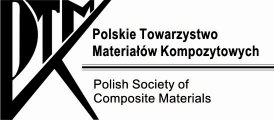 PTMK

Polskie Towarzystwo Materiałów Kompozytowych

Polish Society of Composite Materials